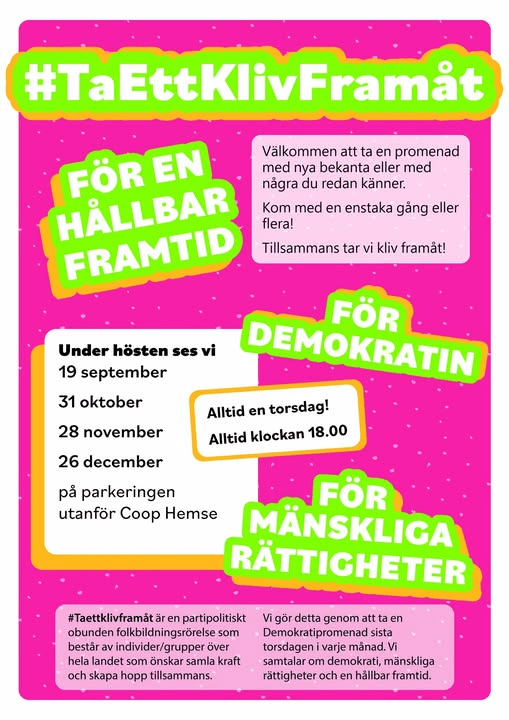 #TaEttKlivFramåt

FÖR EN HÅLLBAR FRAMTID

Välkommen att ta en promenad med nya bekanta eller med några du redan känner.

Kom med en enstaka gång eller flera!

Tillsammans tar vi kliv framåt!

FÖR DEMOKRATIN

Under hösten ses vi
19 september
31 oktober
28 november
26 december
på parkeringen utanför Coop Hemse

Alltid en torsdag!
Alltid klockan 18.00

FÖR MÄNSKLIGA RÄTTIGHETER

#Taettklivframåt är en partipolitiskt obunden folkbildningsrörelse som består av individer/grupper över hela landet som önskar samla kraft och skapa hopp tillsammans.

Vi gör detta genom att ta en Demokratipromenad sista torsdagen i varje månad. Vi samtalar om demokrati, mänskliga rättigheter och en hållbar framtid.